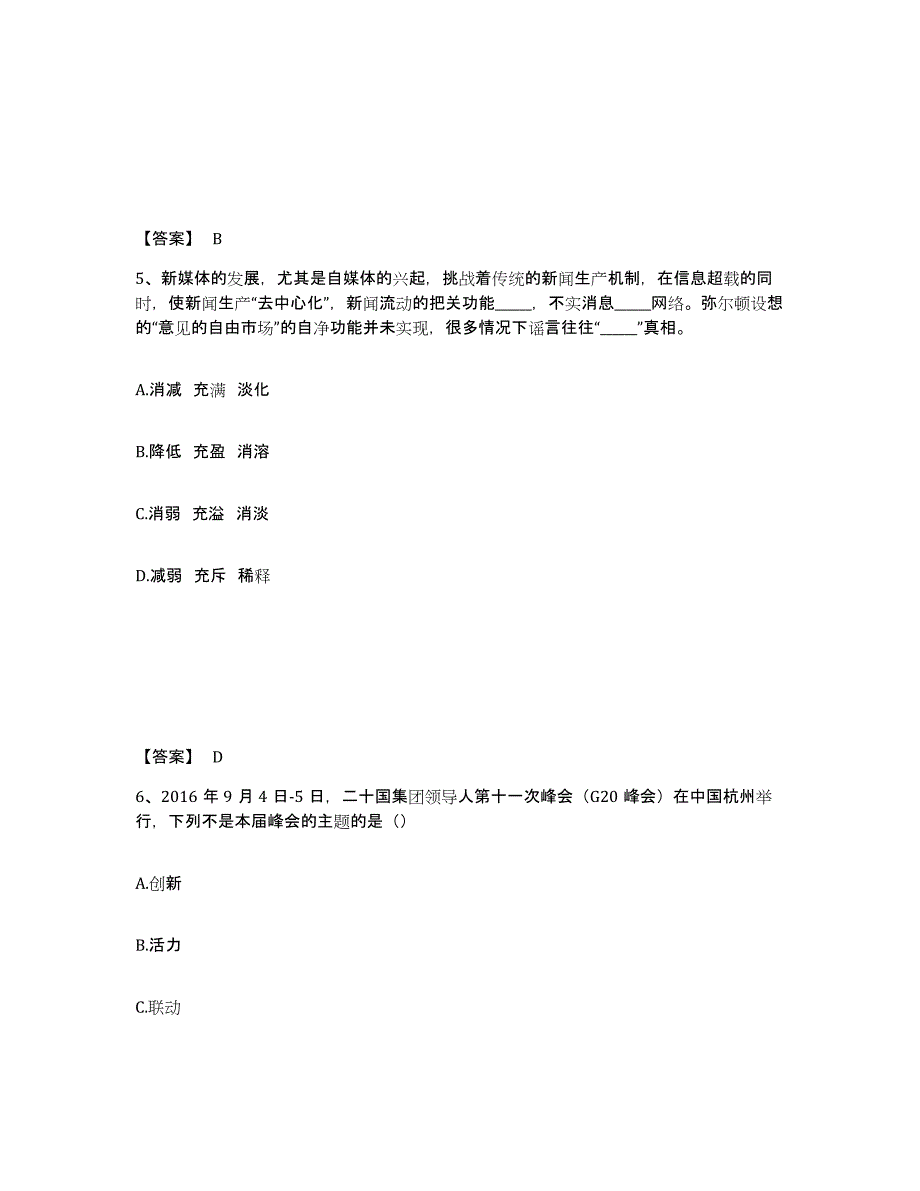 【答案】 B

5、新媒体的发展，尤其是自媒体的兴起，挑战着传统的新闻生产机制，在信息超载的同时，使新闻生产“去中心化”，新闻流动的把关功能_____，不实消息_____网络。弥尔顿设想的“意见的自由市场”的自净功能并未实现，很多情况下谣言往往“_____”真相。

A.消减 充满 淡化

B.降低 充盈 消溶

C.消弱 充溢 消淡

D.减弱 充斥 稀释

【答案】 D

6、2016 年 9 月 4 日-5 日，二十国集团领导人第十一次峰会（G20 峰会）在中国杭州举行，下列不是本届峰会的主题的是（）

A.创新

B.活力

C.联动